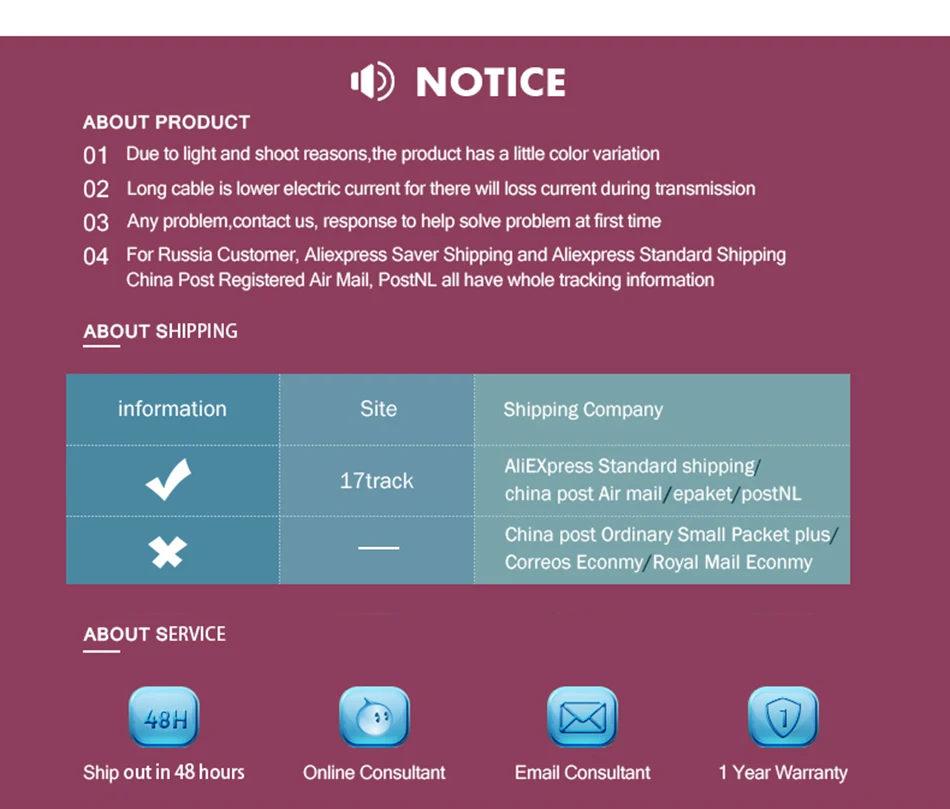 NOTICE

ABOUT PRODUCT

01 Due to light and shoot reasons,the product has a little color variation

02 Long cable is lower electric current for there will loss current during transmission

03 Any problem,contact us, response to help solve problem at first time

04 For Russia Customer, Aliexpress Saver Shipping and Aliexpress Standard Shipping China Post Registered Air Mail, PostNL all have whole tracking information

ABOUT SHIPPING

| information | Site | Shipping Company |
|---|---|---|
| ✔ | 17track | AliEXpress Standard shipping/ china post Air mail/epaket/postNL |
| ✖ | — | China post Ordinary Small Packet plus/ Correos Econmy/Royal Mail Econmy |

ABOUT SERVICE

48H

Ship out in 48 hours

Online Consultant

Email Consultant

1

1 Year Warranty